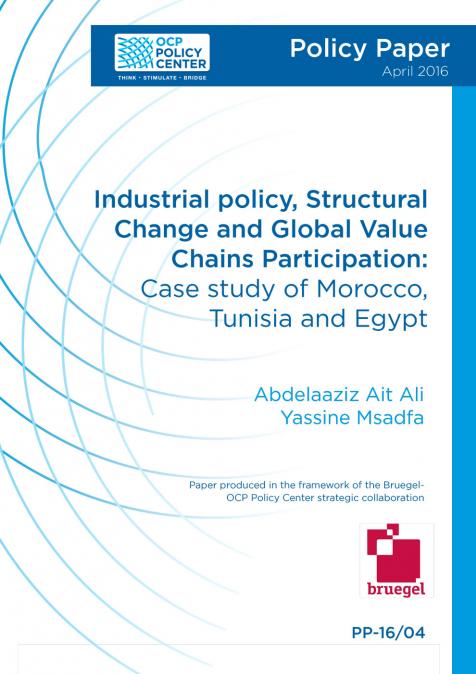 OCP POLICY CENTER
THINK • STIMULATE • BRIDGE

Policy Paper
April 2016

Industrial policy, Structural Change and Global Value Chains Participation: Case study of Morocco, Tunisia and Egypt

Abdelaaziz Ait Ali
Yassine Msadfa

Paper produced in the framework of the Bruegel-OCP Policy Center strategic collaboration

bruegel

PP-16/04